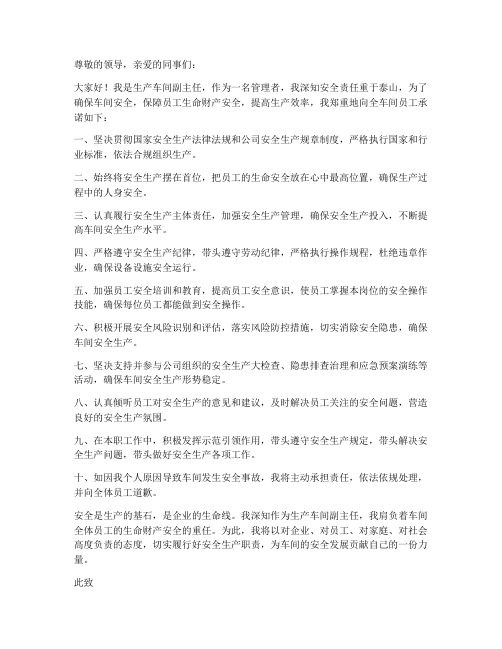 尊敬的领导，亲爱的同事们：

大家好！我是生产车间副主任，作为一名管理者，我深知安全责任重于泰山，为了确保车间安全，保障员工生命财产安全，提高生产效率，我郑重地向全车间员工承诺如下：

一、坚决贯彻国家安全生产法律法规和公司安全生产规章制度，严格执行国家和行业标准，依法合规组织生产。

二、始终将安全生产摆在首位，把员工的生命安全放在心中最高位置，确保生产过程中的人身安全。

三、认真履行安全生产主体责任，加强安全生产管理，确保安全生产投入，不断提高车间安全生产水平。

四、严格遵守安全生产纪律，带头遵守劳动纪律，严格执行操作规程，杜绝违章作业，确保设备设施安全运行。

五、加强员工安全培训和教育，提高员工安全意识，使员工掌握本岗位的安全操作技能，确保每位员工都能做到安全操作。

六、积极开展安全风险识别和评估，落实风险防控措施，切实消除安全隐患，确保车间安全生产。

七、坚决支持并参与公司组织的安全生产大检查、隐患排查治理和应急预案演练等活动，确保车间安全生产形势稳定。

八、认真倾听员工对安全生产的意见和建议，及时解决员工关注的安全问题，营造良好的安全生产氛围。

九、在本职工作中，积极发挥示范引领作用，带头遵守安全生产规定，带头解决安全生产问题，带头做好安全生产各项工作。

十、如因我个人原因导致车间发生安全事故，我将主动承担责任，依法依规处理，并向全体员工道歉。

安全是生产的基石，是企业的生命线。我深知作为生产车间副主任，我肩负着车间全体员工的生命财产安全的重任。为此，我将以对企业、对员工、对家庭、对社会高度负责的态度，切实履行好安全生产职责，为车间的安全发展贡献自己的一份力量。

此致